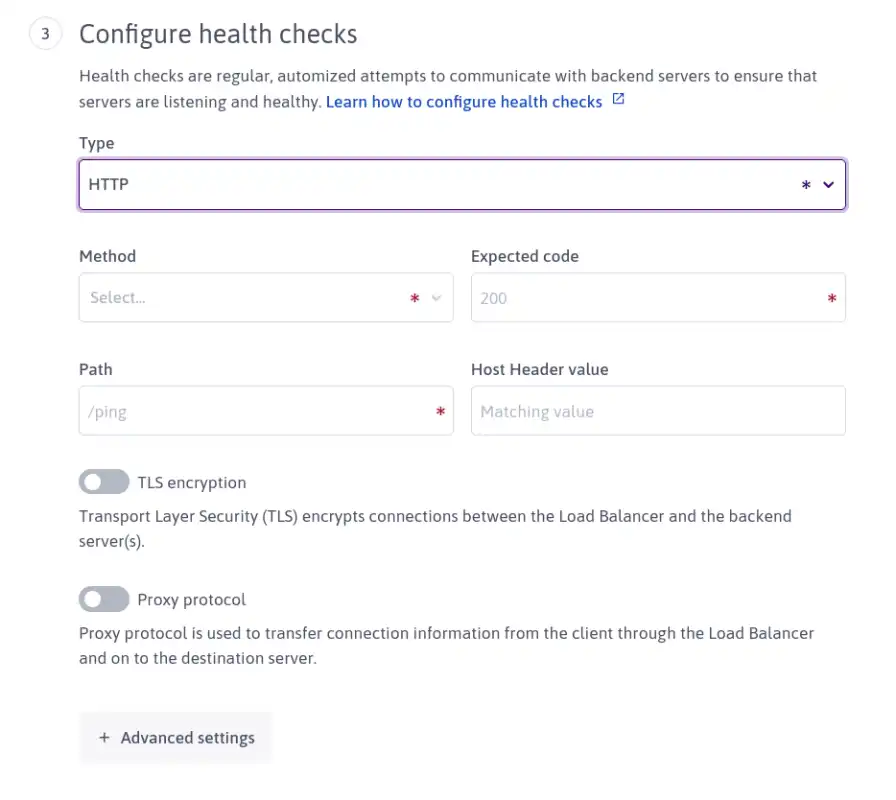 3 Configure health checks

Health checks are regular, automized attempts to communicate with backend servers to ensure that servers are listening and healthy. Learn how to configure health checks

Type

HTTP *

Method

Select... *

Expected code

200 *

Path

/ping *

Host Header value

Matching value

TLS encryption

Transport Layer Security (TLS) encrypts connections between the Load Balancer and the backend server(s).

Proxy protocol

Proxy protocol is used to transfer connection information from the client through the Load Balancer and on to the destination server.

+ Advanced settings